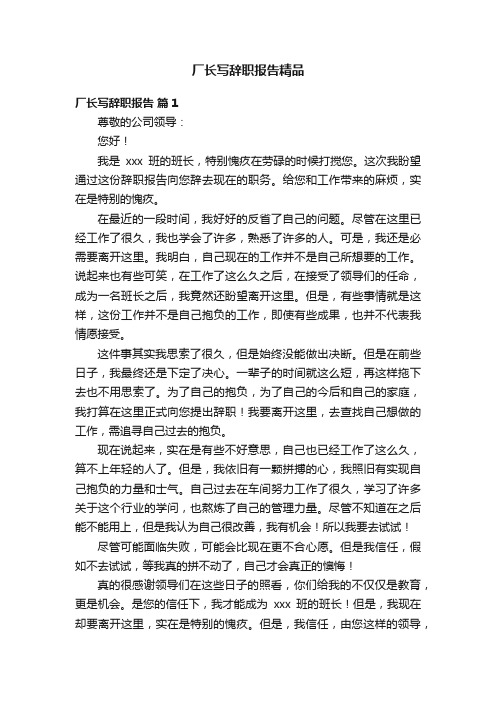 厂长写辞职报告精品

厂长写辞职报告 篇1

尊敬的公司领导：

您好！

我是 xxx 班的班长，特别愧疚在劳碌的时候打搅您。这次我盼望通过这份辞职报告向您辞去现在的职务。给您和工作带来的麻烦，实在是特别的愧疚。

在最近的一段时间，我好好的反省了自己的问题。尽管在这里已经工作了很久，我也学会了许多，熟悉了许多的人。可是，我还是必需要离开这里。我明白，自己现在的工作并不是自己所想要的工作。说起来也有些可笑，在工作了这么久之后，在接受了领导们的任命，成为一名班长之后，我竟然还盼望离开这里。但是，有些事情就是这样，这份工作并不是自己抱负的工作，即使有些成果，也并不代表我情愿接受。

这件事其实我思索了很久，但是始终没能做出决断。但是在前些日子，我最终还是下定了决心。一辈子的时间就这么短，再这样拖下去也不用思索了。为了自己的抱负，为了自己的今后和自己的家庭，我打算在这里正式向您提出辞职！我要离开这里，去查找自己想做的工作，需追寻自己过去的抱负。

现在说起来，实在是有些不好意思，自己也已经工作了这么久，算不上年轻的人了。但是，我依旧有一颗拼搏的心，我照旧有实现自己抱负的力量和士气。自己过去在车间努力工作了很久，学习了许多关于这个行业的学问，也熬炼了自己的管理力量。尽管不知道在之后能不能用上，但是我认为自己很改善，我有机会！所以我要去试试！

尽管可能面临失败，可能会比现在更不合心愿。但是我信任，假如不去试试，等我真的拼不动了，自己才会真正的懊悔！

真的很感谢领导们在这些日子的照看，你们给我的不仅仅是教育，更是机会。是您的信任下，我才能成为 xxx 班的班长！但是，我现在却要离开这里，实在是特别的愧疚。但是，我信任，由您这样的领导，